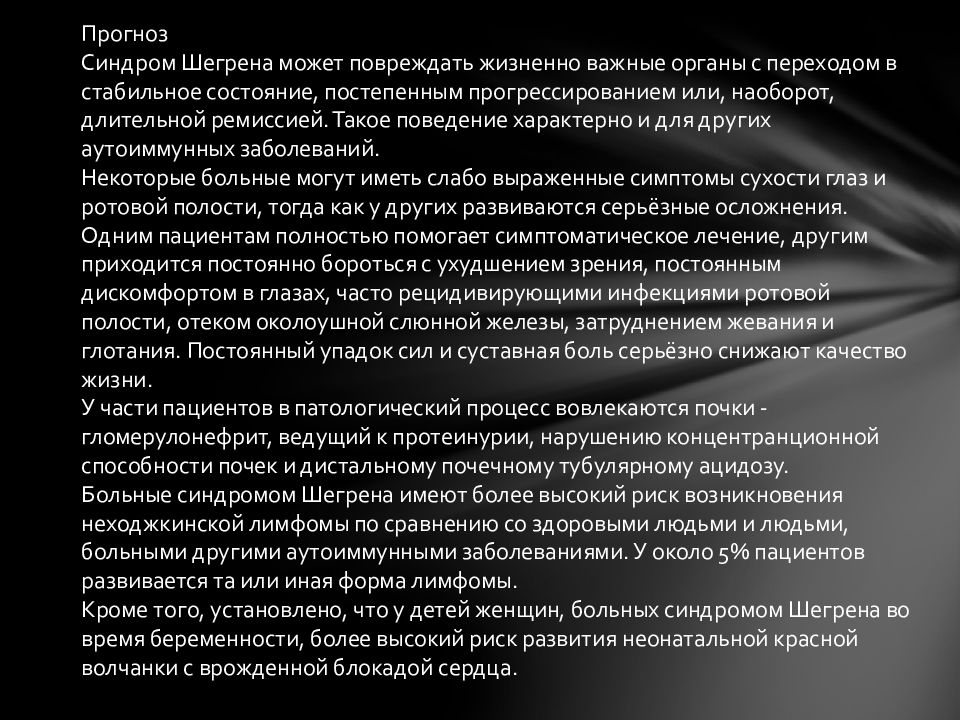 Прогноз
Синдром Шегрена может повреждать жизненно важные органы с переходом в стабильное состояние, постепенным прогрессированием или, наоборот, длительной ремиссией. Такое поведение характерно и для других аутоиммунных заболеваний.
Некоторые больные могут иметь слабо выраженные симптомы сухости глаз и ротовой полости, тогда как у других развиваются серьёзные осложнения. Одним пациентам полностью помогает симптоматическое лечение, другим приходится постоянно бороться с ухудшением зрения, постоянным дискомфортом в глазах, часто рецидивирующими инфекциями ротовой полости, отеком околоушной слюнной железы, затруднением жевания и глотания. Постоянный упадок сил и суставная боль серьёзно снижают качество жизни.
У части пациентов в патологический процесс вовлекаются почки - гломерулонефрит, ведущий к протеинурии, нарушению концентранционной способности почек и дистальному почечному тубулярному ацидозу.
Больные синдромом Шегрена имеют более высокий риск возникновения неходжкинской лимфомы по сравнению со здоровыми людьми и людьми, больными другими аутоиммунными заболеваниями. У около 5% пациентов развивается та или иная форма лимфомы.
Кроме того, установлено, что у детей женщин, больных синдромом Шегрена во время беременности, более высокий риск развития неонатальной красной волчанки с врожденной блокадой сердца.